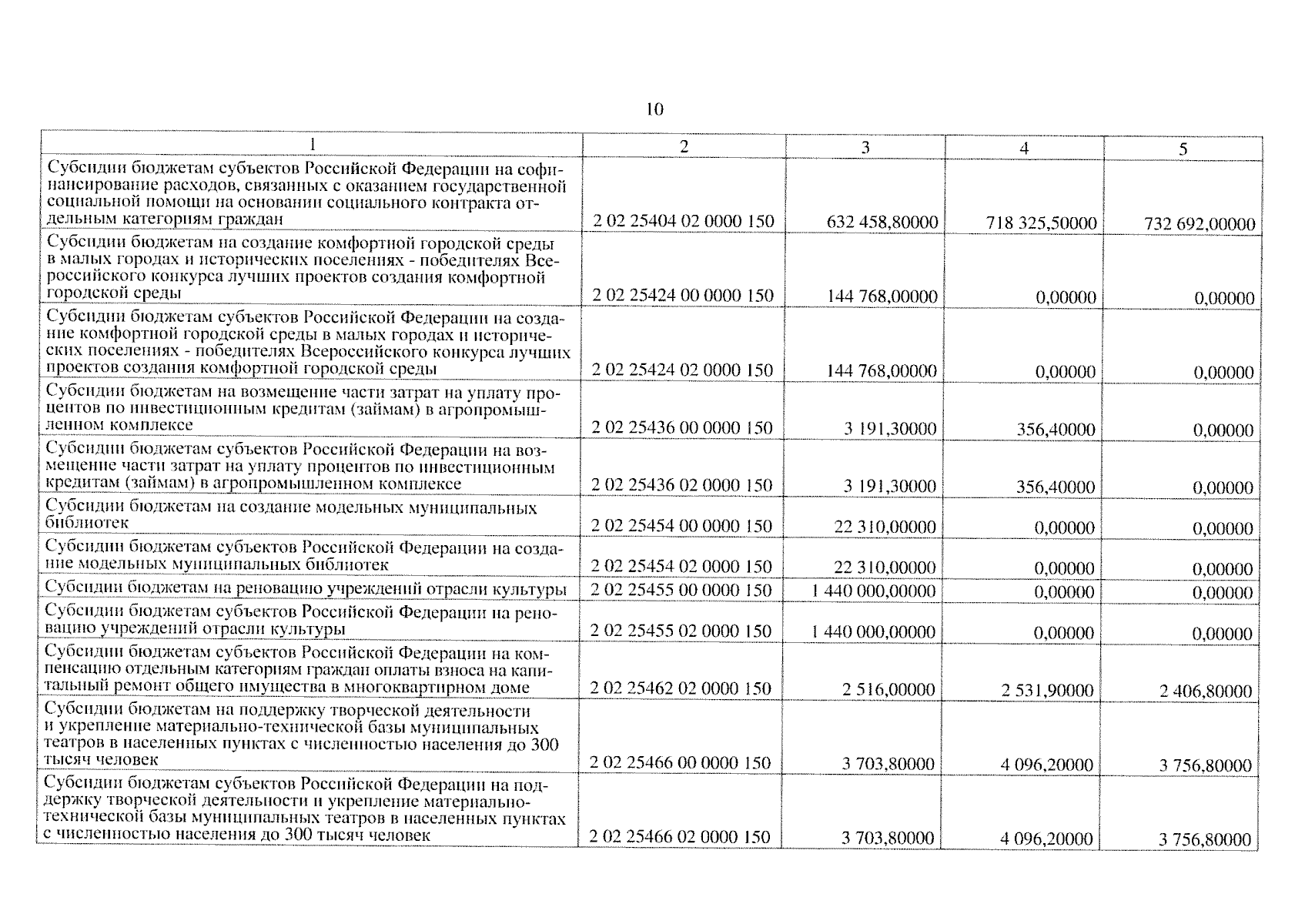 10

| 1 | 2 | 3 | 4 | 5 |
|---|---|---|---|---|
| Субсидии бюджетам субъектов Российской Федерации на софинансирование расходов, связанных с оказанием государственной социальной помощи на основании социального контракта отдельным категориям граждан | 2 02 25404 02 0000 150 | 632 458,80000 | 718 325,50000 | 732 692,00000 |
| Субсидии бюджетам на создание комфортной городской среды в малых городах и исторических поселениях - победителях Всероссийского конкурса лучших проектов создания комфортной городской среды | 2 02 25424 00 0000 150 | 144 768,00000 | 0,00000 | 0,00000 |
| Субсидии бюджетам субъектов Российской Федерации на создание комфортной городской среды в малых городах и исторических поселениях - победителях Всероссийского конкурса лучших проектов создания комфортной городской среды | 2 02 25424 02 0000 150 | 144 768,00000 | 0,00000 | 0,00000 |
| Субсидии бюджетам на возмещение части затрат на уплату процентов по инвестиционным кредитам (займам) в агропромышленном комплексе | 2 02 25436 00 0000 150 | 3 191,30000 | 356,40000 | 0,00000 |
| Субсидии бюджетам субъектов Российской Федерации на возмещение части затрат на уплату процентов по инвестиционным кредитам (займам) в агропромышленном комплексе | 2 02 25436 02 0000 150 | 3 191,30000 | 356,40000 | 0,00000 |
| Субсидии бюджетам на создание модельных муниципальных библиотек | 2 02 25454 00 0000 150 | 22 310,00000 | 0,00000 | 0,00000 |
| Субсидии бюджетам субъектов Российской Федерации на создание модельных муниципальных библиотек | 2 02 25454 02 0000 150 | 22 310,00000 | 0,00000 | 0,00000 |
| Субсидии бюджетам на реновацию учреждений отрасли культуры | 2 02 25455 00 0000 150 | 1 440 000,00000 | 0,00000 | 0,00000 |
| Субсидии бюджетам субъектов Российской Федерации на реновацию учреждений отрасли культуры | 2 02 25455 02 0000 150 | 1 440 000,00000 | 0,00000 | 0,00000 |
| Субсидии бюджетам субъектов Российской Федерации на компенсацию отдельным категориям граждан оплаты взноса на капитальный ремонт общего имущества в многоквартирном доме | 2 02 25462 02 0000 150 | 2 516,00000 | 2 531,90000 | 2 406,80000 |
| Субсидии бюджетам на поддержку творческой деятельности и укрепление материально-технической базы муниципальных театров в населенных пунктах с численностью населения до 300 тысяч человек | 2 02 25466 00 0000 150 | 3 703,80000 | 4 096,20000 | 3 756,80000 |
| Субсидии бюджетам субъектов Российской Федерации на поддержку творческой деятельности и укрепление материально-технической базы муниципальных театров в населенных пунктах с численностью населения до 300 тысяч человек | 2 02 25466 02 0000 150 | 3 703,80000 | 4 096,20000 | 3 756,80000 |